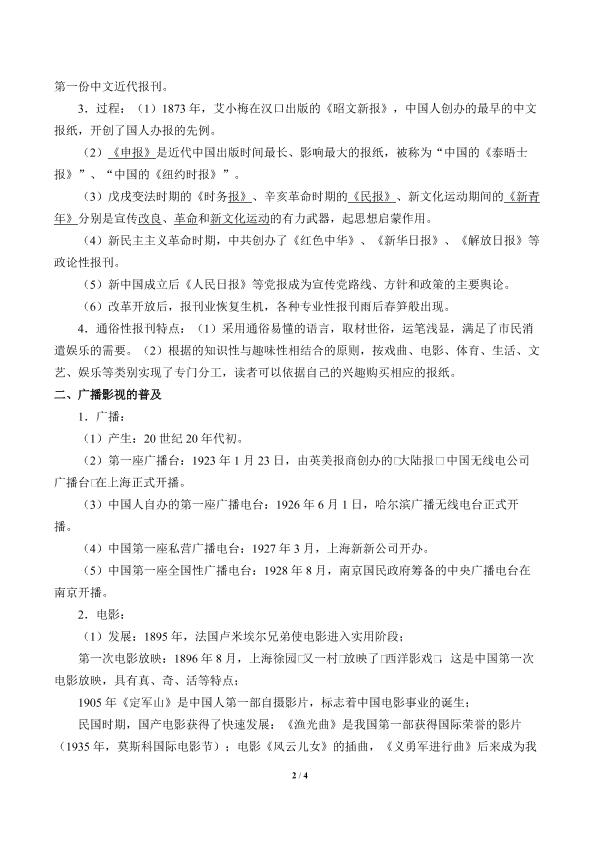 第一份中文近代报刊。

3．过程：（1）1873年，艾小梅在汉口出版的《昭文新报》，中国人创办的最早的中文报纸，开创了国人办报的先例。

（2）《申报》是近代中国出版时间最长、影响最大的报纸，被称为“中国的《泰晤士报》”、“中国的《纽约时报》”。

（3）戊戌变法时期的《时务报》、辛亥革命时期的《民报》、新文化运动期间的《新青年》分别是宣传改良、革命和新文化运动的有力武器，起思想启蒙作用。

（4）新民主主义革命时期，中共创办了《红色中华》、《新华日报》、《解放日报》等政论性报刊。

（5）新中国成立后《人民日报》等党报成为宣传党路线、方针和政策的主要舆论。

（6）改革开放后，报刊业恢复生机，各种专业性报刊雨后春笋般出现。

4．通俗性报刊特点：（1）采用通俗易懂的语言，取材世俗，运笔浅显，满足了市民消遣娱乐的需要。（2）根据的知识性与趣味性相结合的原则，按戏曲、电影、体育、生活、文艺、娱乐等类别实现了专门分工，读者可以依据自己的兴趣购买相应的报纸。

二、广播影视的普及

1．广播：

（1）产生：20世纪20年代初。

（2）第一座广播台：1923年1月23日，由英美报商创办的□大陆报□中国无线电公司广播台□在上海正式开播。

（3）中国人自办的第一座广播电台：1926年6月1日，哈尔滨广播无线电台正式开播。

（4）中国第一座私营广播电台：1927年3月，上海新新公司开办。

（5）中国第一座全国性广播电台：1928年8月，南京国民政府筹备的中央广播电台在南京开播。

2．电影：

（1）发展：1895年，法国卢米埃尔兄弟使电影进入实用阶段；

第一次电影放映：1896年8月，上海徐园□又一村□放映了□西洋影戏□，这是中国第一次电影放映，具有真、奇、活等特点；

1905年《定军山》是中国人第一部自摄影片，标志着中国电影事业的诞生；

民国时期，国产电影获得了快速发展：《渔光曲》是我国第一部获得国际荣誉的影片（1935年，莫斯科国际电影节）；电影《风云儿女》的插曲，《义勇军进行曲》后来成为我

2 / 4